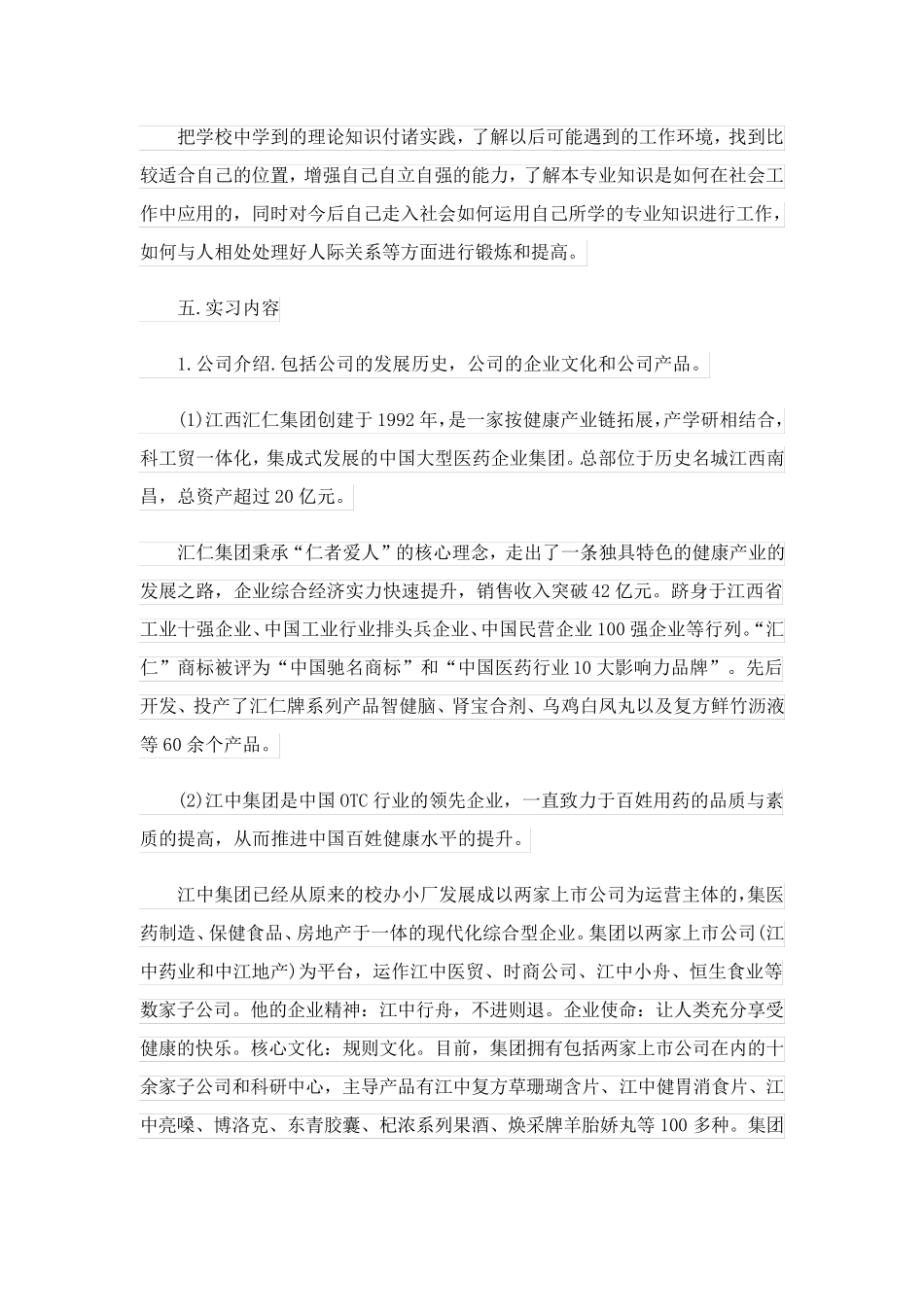 把学校中学到的理论知识付诸实践，了解以后可能遇到的工作环境，找到比较适合自己的位置，增强自己自立自强的能力，了解本专业知识是如何在社会工作中应用的，同时对今后自己走入社会如何运用自己所学的专业知识进行工作，如何与人相处处理好人际关系等方面进行锻炼和提高。

五.实习内容

1.公司介绍.包括公司的发展历史，公司的企业文化和公司产品。

(1)江西汇仁集团创建于1992年，是一家按健康产业链拓展，产学研相结合，科工贸一体化，集成式发展的中国大型医药企业集团。总部位于历史名城江西南昌，总资产超过20亿元。

汇仁集团秉承“仁者爱人”的核心理念，走出了一条独具特色的健康产业的发展之路，企业综合经济实力快速提升，销售收入突破42亿元。跻身于江西省工业十强企业、中国工业行业排头兵企业、中国民营企业100强企业等行列。“汇仁”商标被评为“中国驰名商标”和“中国医药行业10大影响力品牌”。先后开发、投产了汇仁牌系列产品智健脑、肾宝合剂、乌鸡白凤丸以及复方鲜竹沥液等60余个产品。

(2)江中集团是中国OTC行业的领先企业，一直致力于百姓用药的品质与素质的提高，从而推进中国百姓健康水平的提升。

江中集团已经从原来的校办小厂发展成以两家上市公司为运营主体的，集医药制造、保健食品、房地产于一体的现代化综合型企业。集团以两家上市公司(江中药业和中江地产)为平台，运作江中医贸、时商公司、江中小舟、恒生食业等数家子公司。他的企业精神：江中行舟，不进则退。企业使命：让人类充分享受健康的快乐。核心文化：规则文化。目前，集团拥有包括两家上市公司在内的十余家子公司和科研中心，主导产品有江中复方草珊瑚含片、江中健胃消食片、江中亮嗓、博洛克、东青胶囊、杞浓系列果酒、焕采牌羊胎娇丸等100多种。集团